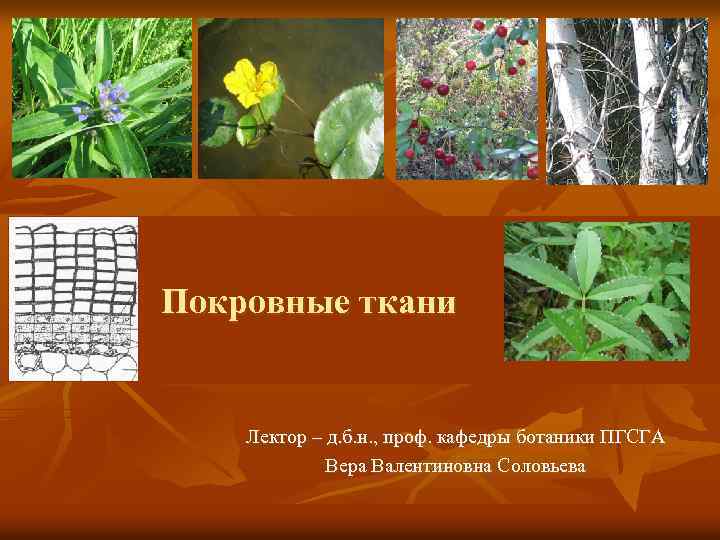 Покровные ткани

Лектор – д.б.н., проф. кафедры ботаники ПГСГА
Вера Валентиновна Соловьева